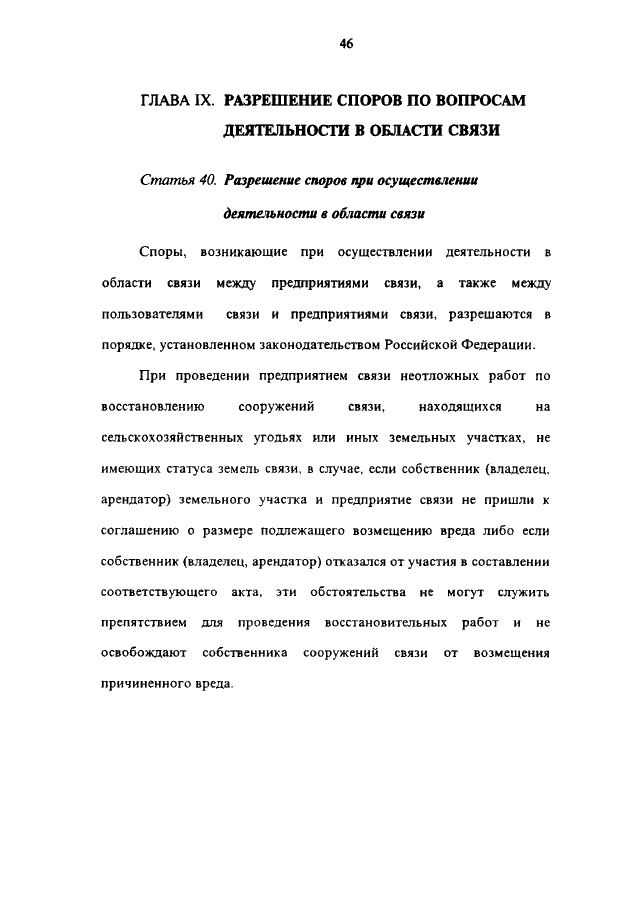 46

ГЛАВА IX. РАЗРЕШЕНИЕ СПОРОВ ПО ВОПРОСАМ ДЕЯТЕЛЬНОСТИ В ОБЛАСТИ СВЯЗИ

Статья 40. Разрешение споров при осуществлении деятельности в области связи

Споры, возникающие при осуществлении деятельности в области связи между предприятиями связи, а также между пользователями связи и предприятиями связи, разрешаются в порядке, установленном законодательством Российской Федерации.

При проведении предприятием связи неотложных работ по восстановлению сооружений связи, находящихся на сельскохозяйственных угодьях или иных земельных участках, не имеющих статуса земель связи, в случае, если собственник (владелец, арендатор) земельного участка и предприятие связи не пришли к соглашению о размере подлежащего возмещению вреда либо если собственник (владелец, арендатор) отказался от участия в составлении соответствующего акта, эти обстоятельства не могут служить препятствием для проведения восстановительных работ и не освобождают собственника сооружений связи от возмещения причиненного вреда.